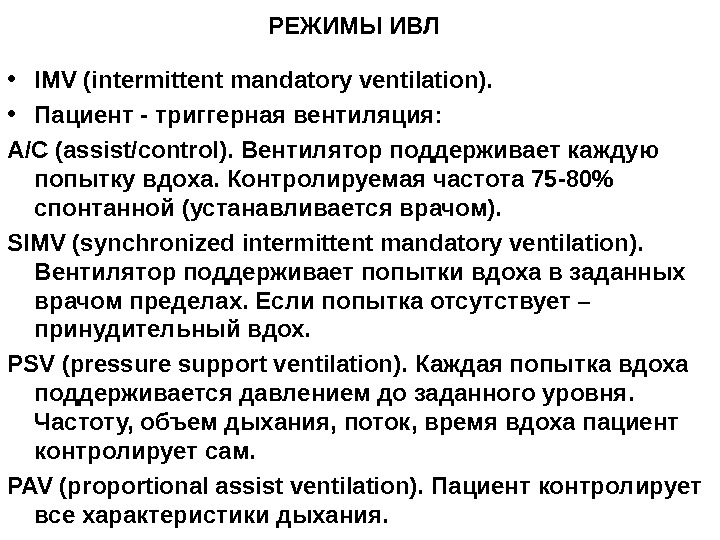 РЕЖИМЫ ИВЛ

• IMV (intermittent mandatory ventilation).

• Пациент - триггерная вентиляция:

A/C (assist/control). Вентилятор поддерживает каждую попытку вдоха. Контролируемая частота 75-80% спонтанной (устанавливается врачом).

SIMV (synchronized intermittent mandatory ventilation). Вентилятор поддерживает попытки вдоха в заданных врачом пределах. Если попытка отсутствует – принудительный вдох.

PSV (pressure support ventilation). Каждая попытка вдоха поддерживается давлением до заданного уровня. Частоту, объем дыхания, поток, время вдоха пациент контролирует сам.

PAV (proportional assist ventilation). Пациент контролирует все характеристики дыхания.